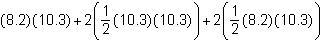 $(8.2)(10.3)+2\left(\frac{1}{2}(10.3)(10.3)\right)+2\left(\frac{1}{2}(8.2)(10.3)\right)$